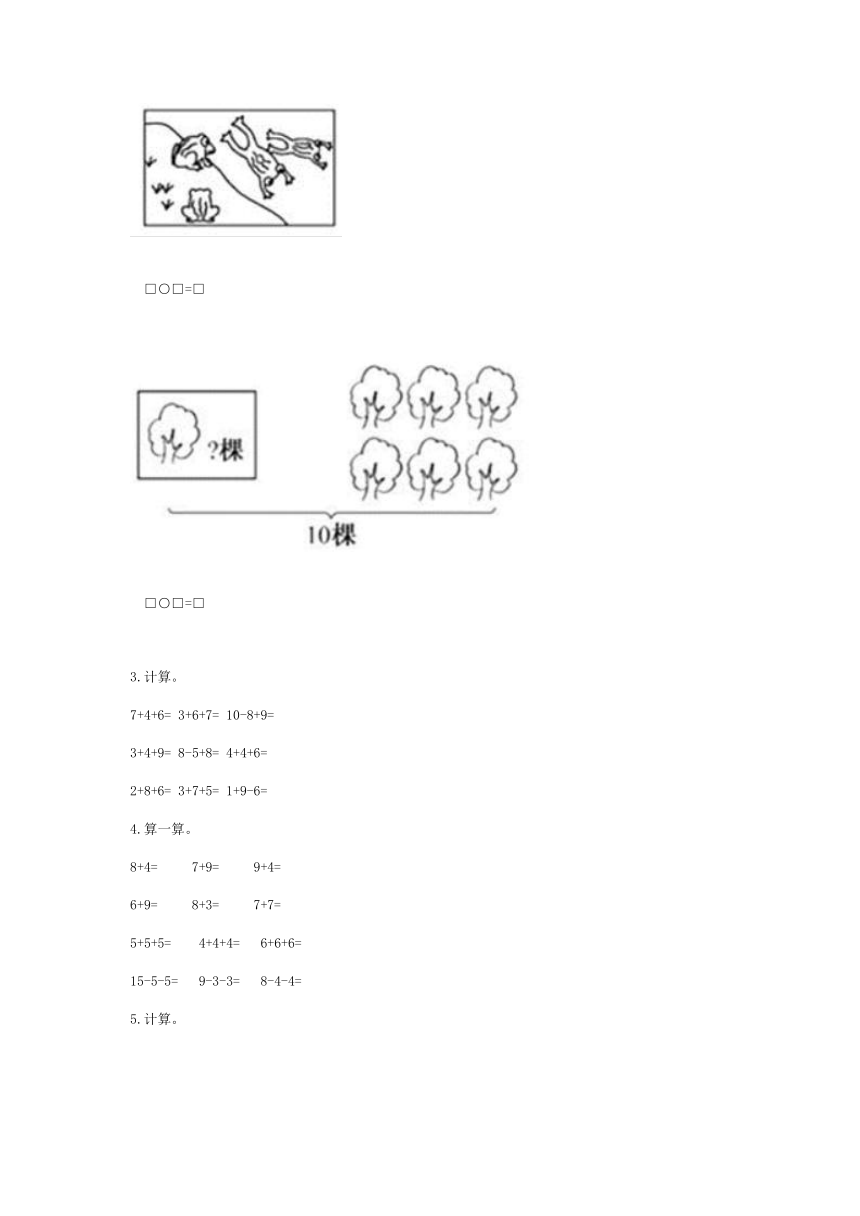 □○□=□

?棵

10棵

□○□=□

3.计算。

7+4+6= 3+6+7= 10-8+9=

3+4+9= 8-5+8= 4+4+6=

2+8+6= 3+7+5= 1+9-6=

4.算一算。

8+4= 7+9= 9+4=

6+9= 8+3= 7+7=

5+5+5= 4+4+4= 6+6+6=

15-5-5= 9-3-3= 8-4-4=

5.计算。